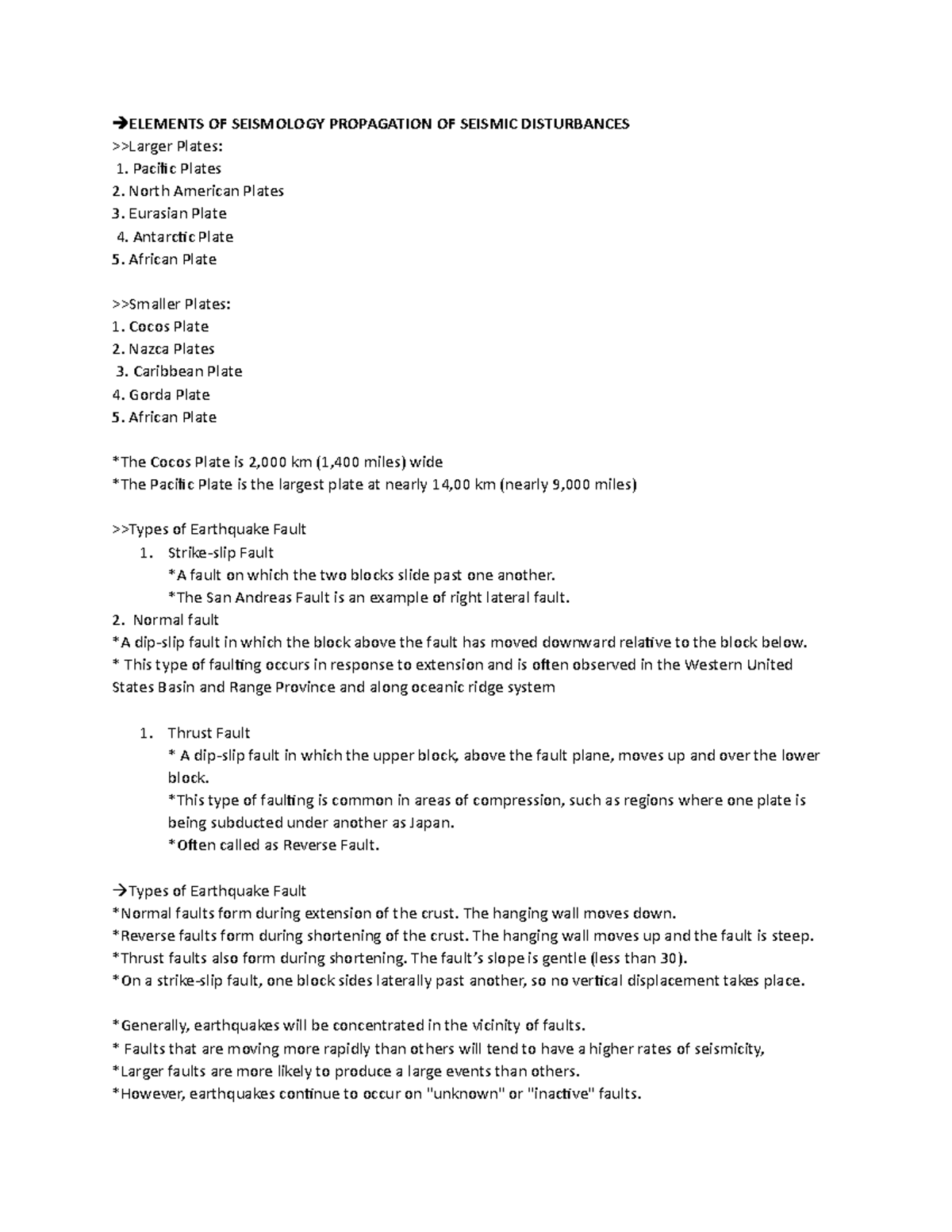 →ELEMENTS OF SEISMOLOGY PROPAGATION OF SEISMIC DISTURBANCES
>>Larger Plates:
1. Pacific Plates
2. North American Plates
3. Eurasian Plate
4. Antarctic Plate
5. African Plate

>>Smaller Plates:
1. Cocos Plate
2. Nazca Plates
3. Caribbean Plate
4. Gorda Plate
5. African Plate

*The Cocos Plate is 2,000 km (1,400 miles) wide
*The Pacific Plate is the largest plate at nearly 14,00 km (nearly 9,000 miles)

>>Types of Earthquake Fault
1. Strike-slip Fault
*A fault on which the two blocks slide past one another.
*The San Andreas Fault is an example of right lateral fault.
2. Normal fault
*A dip-slip fault in which the block above the fault has moved downward relative to the block below.
* This type of faulting occurs in response to extension and is often observed in the Western United States Basin and Range Province and along oceanic ridge system

1. Thrust Fault
* A dip-slip fault in which the upper block, above the fault plane, moves up and over the lower block.
*This type of faulting is common in areas of compression, such as regions where one plate is being subducted under another as Japan.
*Often called as Reverse Fault.

→Types of Earthquake Fault
*Normal faults form during extension of the crust. The hanging wall moves down.
*Reverse faults form during shortening of the crust. The hanging wall moves up and the fault is steep.
*Thrust faults also form during shortening. The fault's slope is gentle (less than 30).
*On a strike-slip fault, one block sides laterally past another, so no vertical displacement takes place.

*Generally, earthquakes will be concentrated in the vicinity of faults.
* Faults that are moving more rapidly than others will tend to have a higher rates of seismicity,
*Larger faults are more likely to produce a large events than others.
*However, earthquakes continue to occur on "unknown" or "inactive" faults.